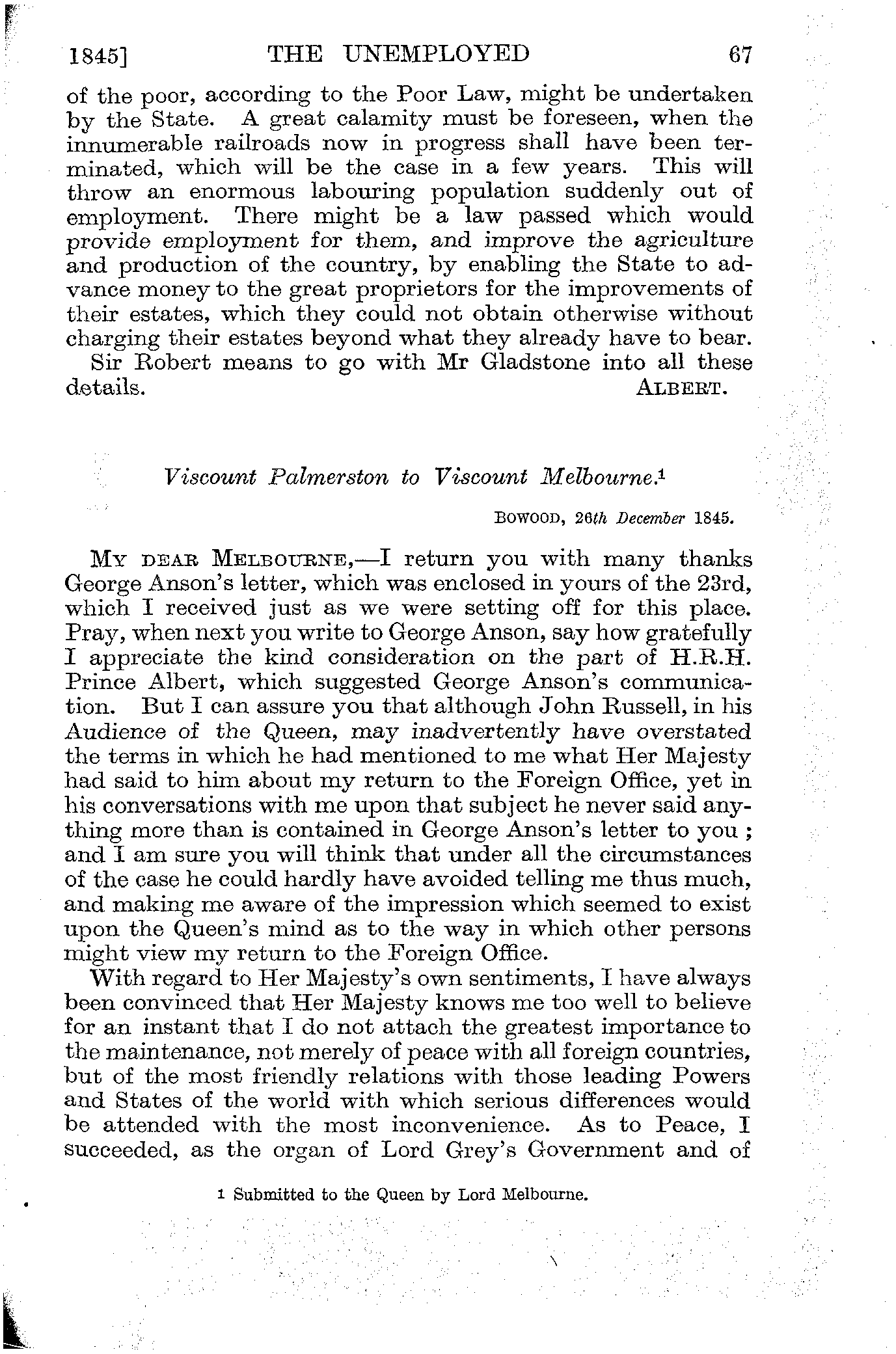 1845] THE UNEMPLOYED 67

of the poor, according to the Poor Law, might be undertaken by the State. A great calamity must be foreseen, when the innumerable railroads now in progress shall have been terminated, which will be the case in a few years. This will throw an enormous labouring population suddenly out of employment. There might be a law passed which would provide employment for them, and improve the agriculture and production of the country, by enabling the State to advance money to the great proprietors for the improvements of their estates, which they could not obtain otherwise without charging their estates beyond what they already have to bear.

Sir Robert means to go with Mr Gladstone into all these details. ALBERT.

Viscount Palmerston to Viscount Melbourne.$^1$

BOWOOD, 26th December 1845.

MY DEAR MELBOURNE,—I return you with many thanks George Anson's letter, which was enclosed in yours of the 23rd, which I received just as we were setting off for this place. Pray, when next you write to George Anson, say how gratefully I appreciate the kind consideration on the part of H.R.H. Prince Albert, which suggested George Anson's communication. But I can assure you that although John Russell, in his Audience of the Queen, may inadvertently have overstated the terms in which he had mentioned to me what Her Majesty had said to him about my return to the Foreign Office, yet in his conversations with me upon that subject he never said anything more than is contained in George Anson's letter to you; and I am sure you will think that under all the circumstances of the case he could hardly have avoided telling me thus much, and making me aware of the impression which seemed to exist upon the Queen's mind as to the way in which other persons might view my return to the Foreign Office.

With regard to Her Majesty's own sentiments, I have always been convinced that Her Majesty knows me too well to believe for an instant that I do not attach the greatest importance to the maintenance, not merely of peace with all foreign countries, but of the most friendly relations with those leading Powers and States of the world with which serious differences would be attended with the most inconvenience. As to Peace, I succeeded, as the organ of Lord Grey's Government and of

$^1$ Submitted to the Queen by Lord Melbourne.